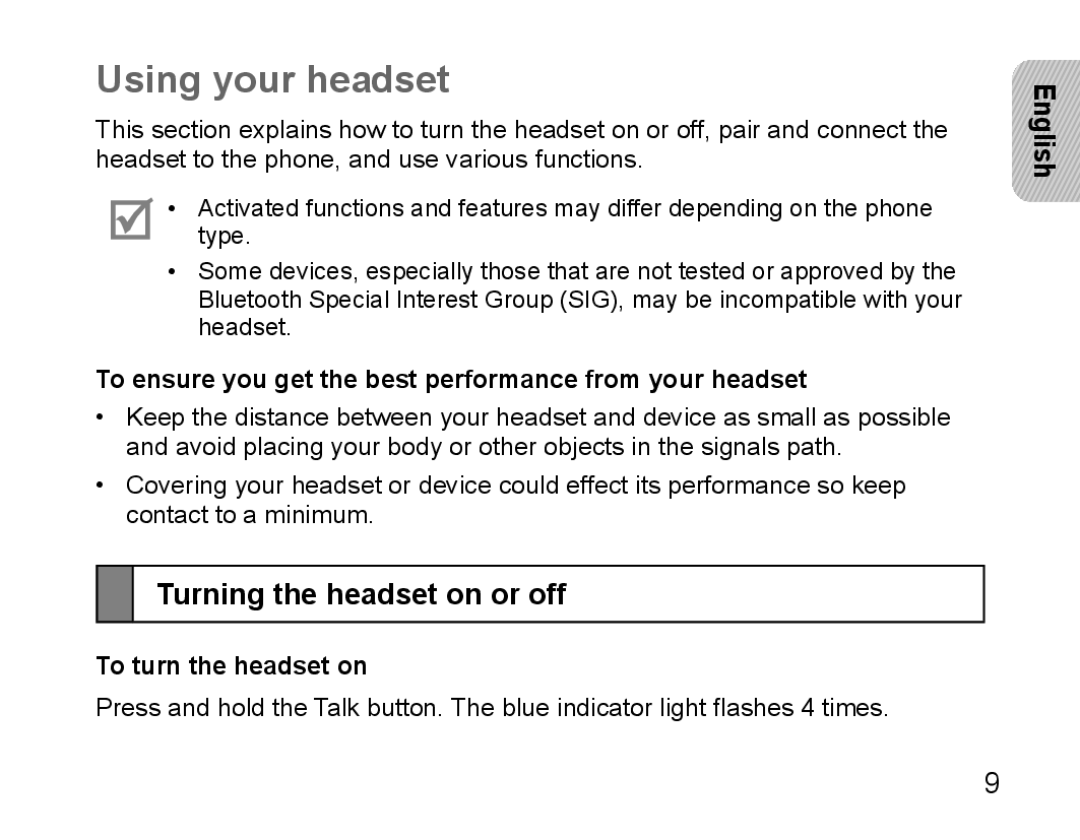 Using your headset

English

This section explains how to turn the headset on or off, pair and connect the headset to the phone, and use various functions.

• Activated functions and features may differ depending on the phone type.
• Some devices, especially those that are not tested or approved by the Bluetooth Special Interest Group (SIG), may be incompatible with your headset.

To ensure you get the best performance from your headset

• Keep the distance between your headset and device as small as possible and avoid placing your body or other objects in the signals path.
• Covering your headset or device could effect its performance so keep contact to a minimum.

Turning the headset on or off

To turn the headset on

Press and hold the Talk button. The blue indicator light flashes 4 times.

9